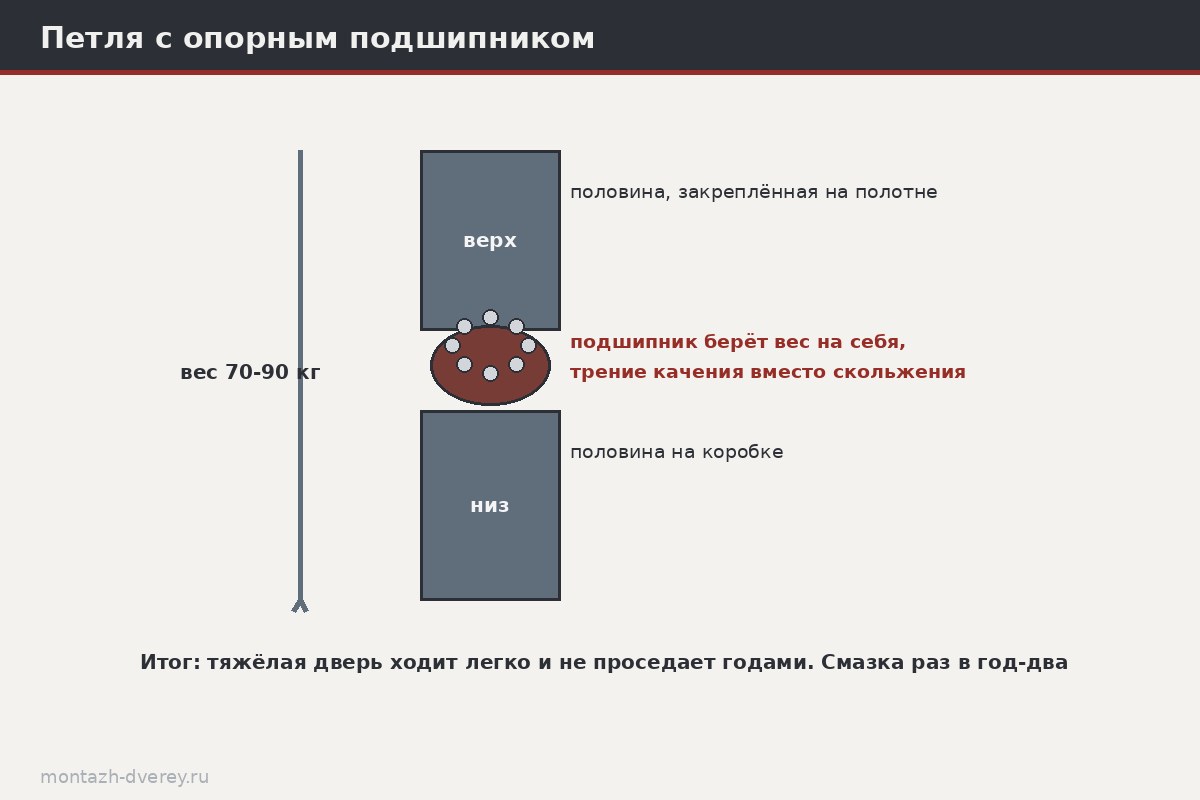 Петля с опорным подшипником

вес 70-90 кг

верх

половина, закреплённая на полотне

подшипник берёт вес на себя, трение качения вместо скольжения

низ

половина на коробке

Итог: тяжёлая дверь ходит легко и не проседает годами. Смазка раз в год-два

montazh-dverey.ru